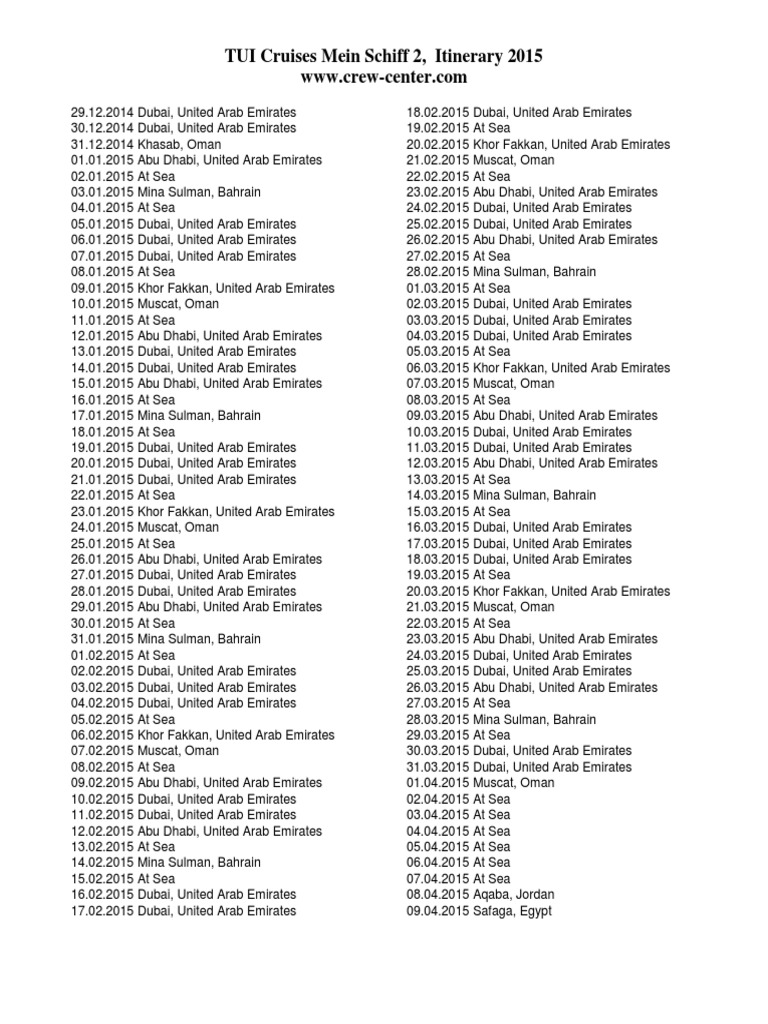 TUI Cruises Mein Schiff 2, Itinerary 2015
www.crew-center.com

29.12.2014 Dubai, United Arab Emirates
30.12.2014 Dubai, United Arab Emirates
31.12.2014 Khasab, Oman
01.01.2015 Abu Dhabi, United Arab Emirates
02.01.2015 At Sea
03.01.2015 Mina Sulman, Bahrain
04.01.2015 At Sea
05.01.2015 Dubai, United Arab Emirates
06.01.2015 Dubai, United Arab Emirates
07.01.2015 Dubai, United Arab Emirates
08.01.2015 At Sea
09.01.2015 Khor Fakkan, United Arab Emirates
10.01.2015 Muscat, Oman
11.01.2015 At Sea
12.01.2015 Abu Dhabi, United Arab Emirates
13.01.2015 Dubai, United Arab Emirates
14.01.2015 Dubai, United Arab Emirates
15.01.2015 Abu Dhabi, United Arab Emirates
16.01.2015 At Sea
17.01.2015 Mina Sulman, Bahrain
18.01.2015 At Sea
19.01.2015 Dubai, United Arab Emirates
20.01.2015 Dubai, United Arab Emirates
21.01.2015 Dubai, United Arab Emirates
22.01.2015 At Sea
23.01.2015 Khor Fakkan, United Arab Emirates
24.01.2015 Muscat, Oman
25.01.2015 At Sea
26.01.2015 Abu Dhabi, United Arab Emirates
27.01.2015 Dubai, United Arab Emirates
28.01.2015 Dubai, United Arab Emirates
29.01.2015 Abu Dhabi, United Arab Emirates
30.01.2015 At Sea
31.01.2015 Mina Sulman, Bahrain
01.02.2015 At Sea
02.02.2015 Dubai, United Arab Emirates
03.02.2015 Dubai, United Arab Emirates
04.02.2015 Dubai, United Arab Emirates
05.02.2015 At Sea
06.02.2015 Khor Fakkan, United Arab Emirates
07.02.2015 Muscat, Oman
08.02.2015 At Sea
09.02.2015 Abu Dhabi, United Arab Emirates
10.02.2015 Dubai, United Arab Emirates
11.02.2015 Dubai, United Arab Emirates
12.02.2015 Abu Dhabi, United Arab Emirates
13.02.2015 At Sea
14.02.2015 Mina Sulman, Bahrain
15.02.2015 At Sea
16.02.2015 Dubai, United Arab Emirates
17.02.2015 Dubai, United Arab Emirates

18.02.2015 Dubai, United Arab Emirates
19.02.2015 At Sea
20.02.2015 Khor Fakkan, United Arab Emirates
21.02.2015 Muscat, Oman
22.02.2015 At Sea
23.02.2015 Abu Dhabi, United Arab Emirates
24.02.2015 Dubai, United Arab Emirates
25.02.2015 Dubai, United Arab Emirates
26.02.2015 Abu Dhabi, United Arab Emirates
27.02.2015 At Sea
28.02.2015 Mina Sulman, Bahrain
01.03.2015 At Sea
02.03.2015 Dubai, United Arab Emirates
03.03.2015 Dubai, United Arab Emirates
04.03.2015 Dubai, United Arab Emirates
05.03.2015 At Sea
06.03.2015 Khor Fakkan, United Arab Emirates
07.03.2015 Muscat, Oman
08.03.2015 At Sea
09.03.2015 Abu Dhabi, United Arab Emirates
10.03.2015 Dubai, United Arab Emirates
11.03.2015 Dubai, United Arab Emirates
12.03.2015 Abu Dhabi, United Arab Emirates
13.03.2015 At Sea
14.03.2015 Mina Sulman, Bahrain
15.03.2015 At Sea
16.03.2015 Dubai, United Arab Emirates
17.03.2015 Dubai, United Arab Emirates
18.03.2015 Dubai, United Arab Emirates
19.03.2015 At Sea
20.03.2015 Khor Fakkan, United Arab Emirates
21.03.2015 Muscat, Oman
22.03.2015 At Sea
23.03.2015 Abu Dhabi, United Arab Emirates
24.03.2015 Dubai, United Arab Emirates
25.03.2015 Dubai, United Arab Emirates
26.03.2015 Abu Dhabi, United Arab Emirates
27.03.2015 At Sea
28.03.2015 Mina Sulman, Bahrain
29.03.2015 At Sea
30.03.2015 Dubai, United Arab Emirates
31.03.2015 Dubai, United Arab Emirates
01.04.2015 Muscat, Oman
02.04.2015 At Sea
03.04.2015 At Sea
04.04.2015 At Sea
05.04.2015 At Sea
06.04.2015 At Sea
07.04.2015 At Sea
08.04.2015 Aqaba, Jordan
09.04.2015 Safaga, Egypt